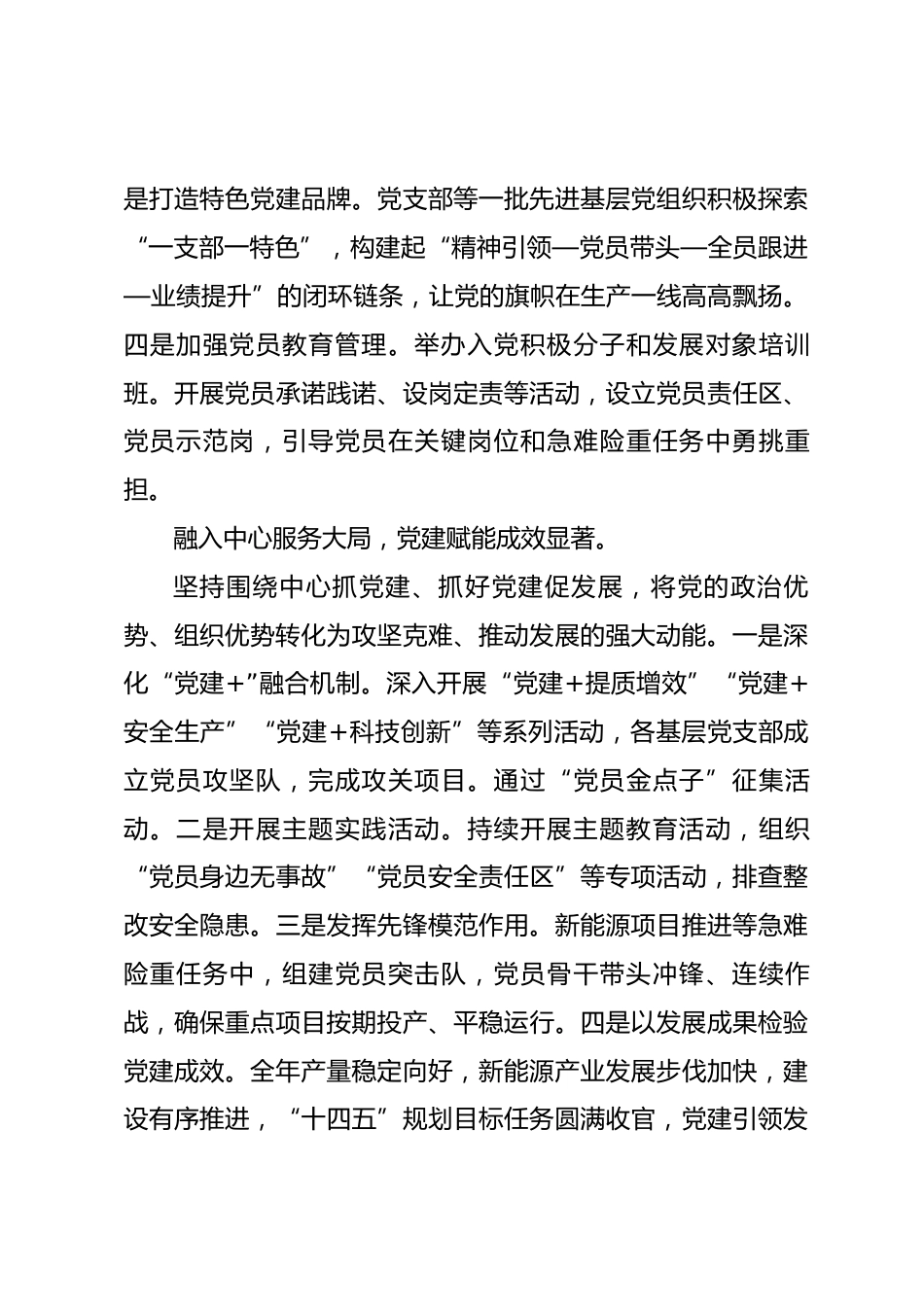 是打造特色党建品牌。党支部等一批先进基层党组织积极探索“一支部一特色”，构建起“精神引领—党员带头—全员跟进—业绩提升”的闭环链条，让党的旗帜在生产一线高高飘扬。四是加强党员教育管理。举办入党积极分子和发展对象培训班。开展党员承诺践诺、设岗定责等活动，设立党员责任区、党员示范岗，引导党员在关键岗位和急难险重任务中勇挑重担。

融入中心服务大局，党建赋能成效显著。

坚持围绕中心抓党建、抓好党建促发展，将党的政治优势、组织优势转化为攻坚克难、推动发展的强大动能。一是深化“党建+”融合机制。深入开展“党建+提质增效”“党建+安全生产”“党建+科技创新”等系列活动，各基层党支部成立党员攻坚队，完成攻关项目。通过“党员金点子”征集活动。二是开展主题实践活动。持续开展主题教育活动，组织“党员身边无事故”“党员安全责任区”等专项活动，排查整改安全隐患。三是发挥先锋模范作用。新能源项目推进等急难险重任务中，组建党员突击队，党员骨干带头冲锋、连续作战，确保重点项目按期投产、平稳运行。四是以发展成果检验党建成效。全年产量稳定向好，新能源产业发展步伐加快，建设有序推进，“十四五”规划目标任务圆满收官，党建引领发